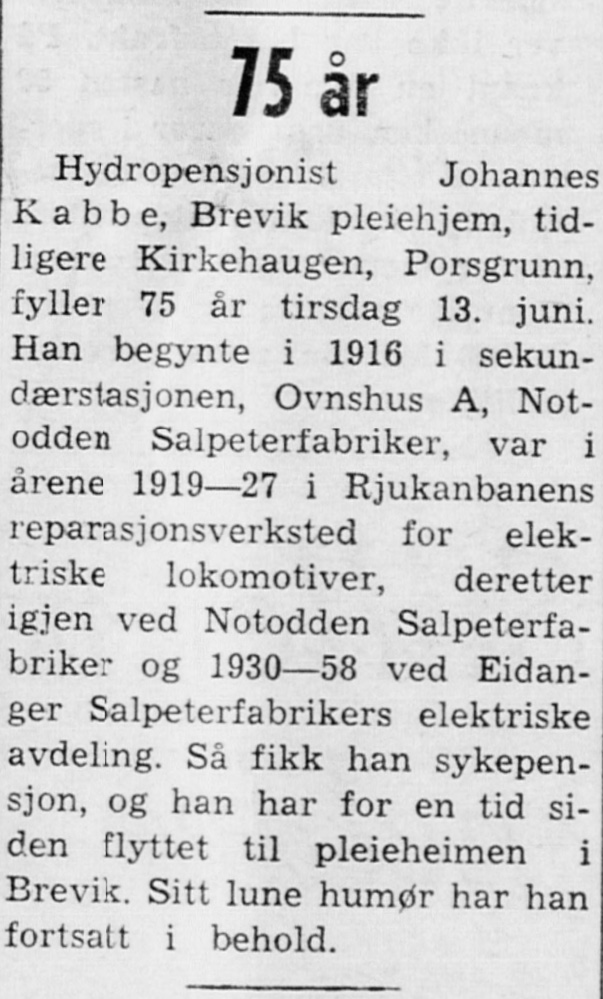 75 år

Hydropensjonist Johannes Kabbe, Brevik pleiehjem, tidligere Kirkehaugen, Porsgrunn, fyller 75 år tirsdag 13. juni. Han begynte i 1916 i sekundærstasjonen, Ovnshus A, Notodden Salpeterfabriker, var i årene 1919—27 i Rjukanbanens reparasjonsverksted for elektriske lokomotiver, deretter igjen ved Notodden Salpeterfabriker og 1930—58 ved Eidanger Salpeterfabrikers elektriske avdeling. Så fikk han sykepensjon, og han har for en tid siden flyttet til pleieheimen i Brevik. Sitt lune humør har han fortsatt i behold.